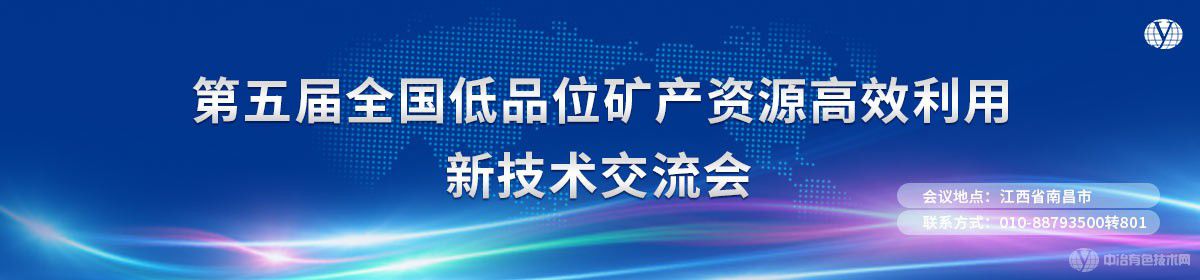 第五届全国低品位矿产资源高效利用
新技术交流会

会议地点：江西省南昌市
联系方式：010-88793500转801

中冶有色技术网